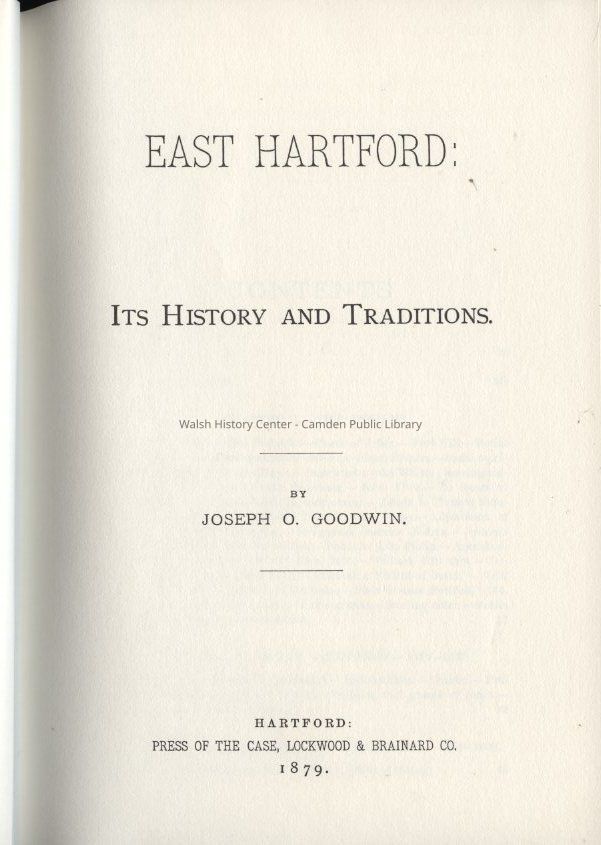 EAST HARTFORD:

ITS HISTORY AND TRADITIONS.

Walsh History Center - Camden Public Library

BY

JOSEPH O. GOODWIN.

HARTFORD:
PRESS OF THE CASE, LOCKWOOD & BRAINARD CO.
1879.